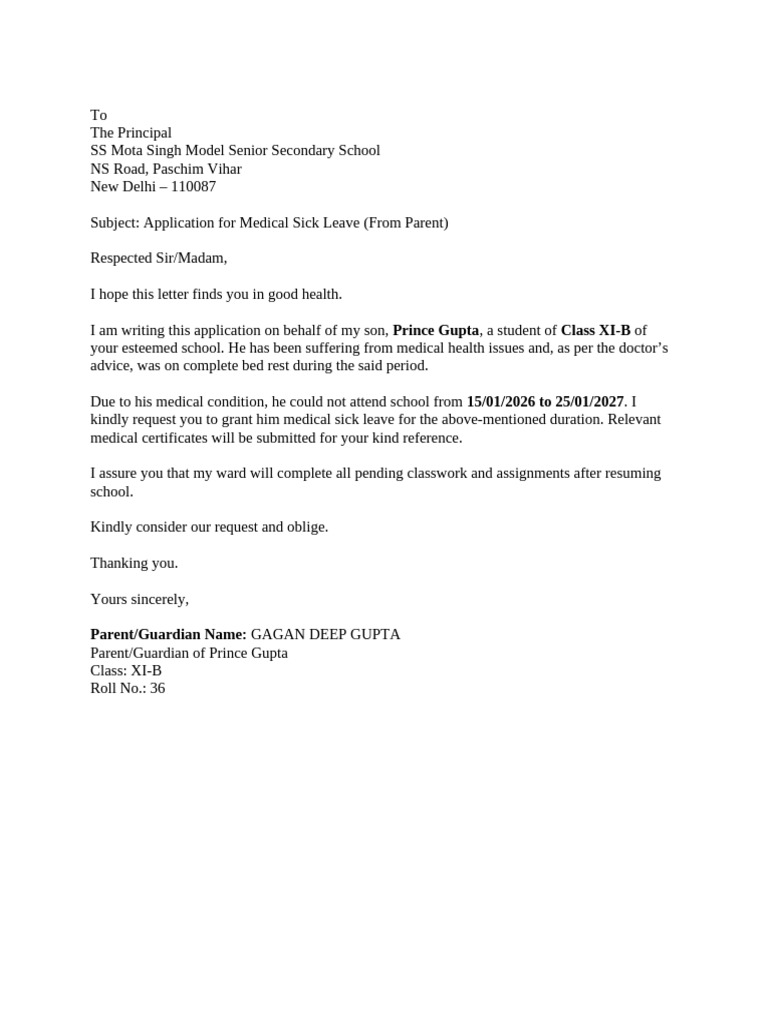 To
The Principal
SS Mota Singh Model Senior Secondary School
NS Road, Paschim Vihar
New Delhi – 110087

Subject: Application for Medical Sick Leave (From Parent)

Respected Sir/Madam,

I hope this letter finds you in good health.

I am writing this application on behalf of my son, Prince Gupta, a student of Class XI-B of your esteemed school. He has been suffering from medical health issues and, as per the doctor's advice, was on complete bed rest during the said period.

Due to his medical condition, he could not attend school from 15/01/2026 to 25/01/2027. I kindly request you to grant him medical sick leave for the above-mentioned duration. Relevant medical certificates will be submitted for your kind reference.

I assure you that my ward will complete all pending classwork and assignments after resuming school.

Kindly consider our request and oblige.

Thanking you.

Yours sincerely,

Parent/Guardian Name: GAGAN DEEP GUPTA
Parent/Guardian of Prince Gupta
Class: XI-B
Roll No.: 36